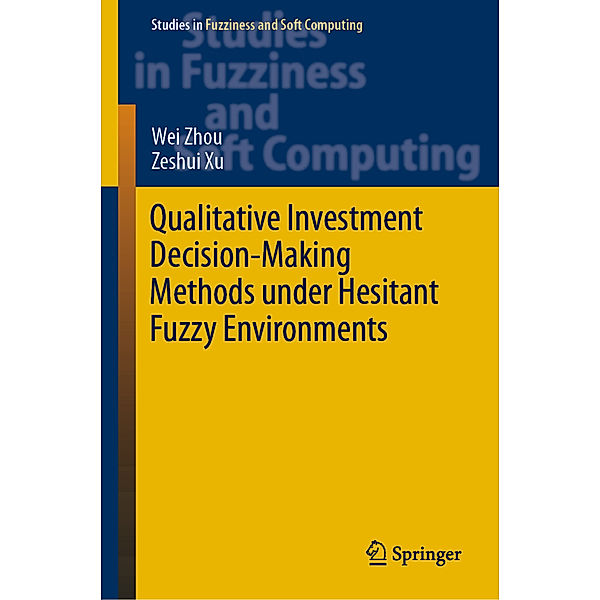 Studies in Fuzziness and Soft Computing

Studies in Fuzziness and Soft Computing

Wei Zhou
Zeshui Xu

Qualitative Investment Decision-Making Methods under Hesitant Fuzzy Environments

Springer